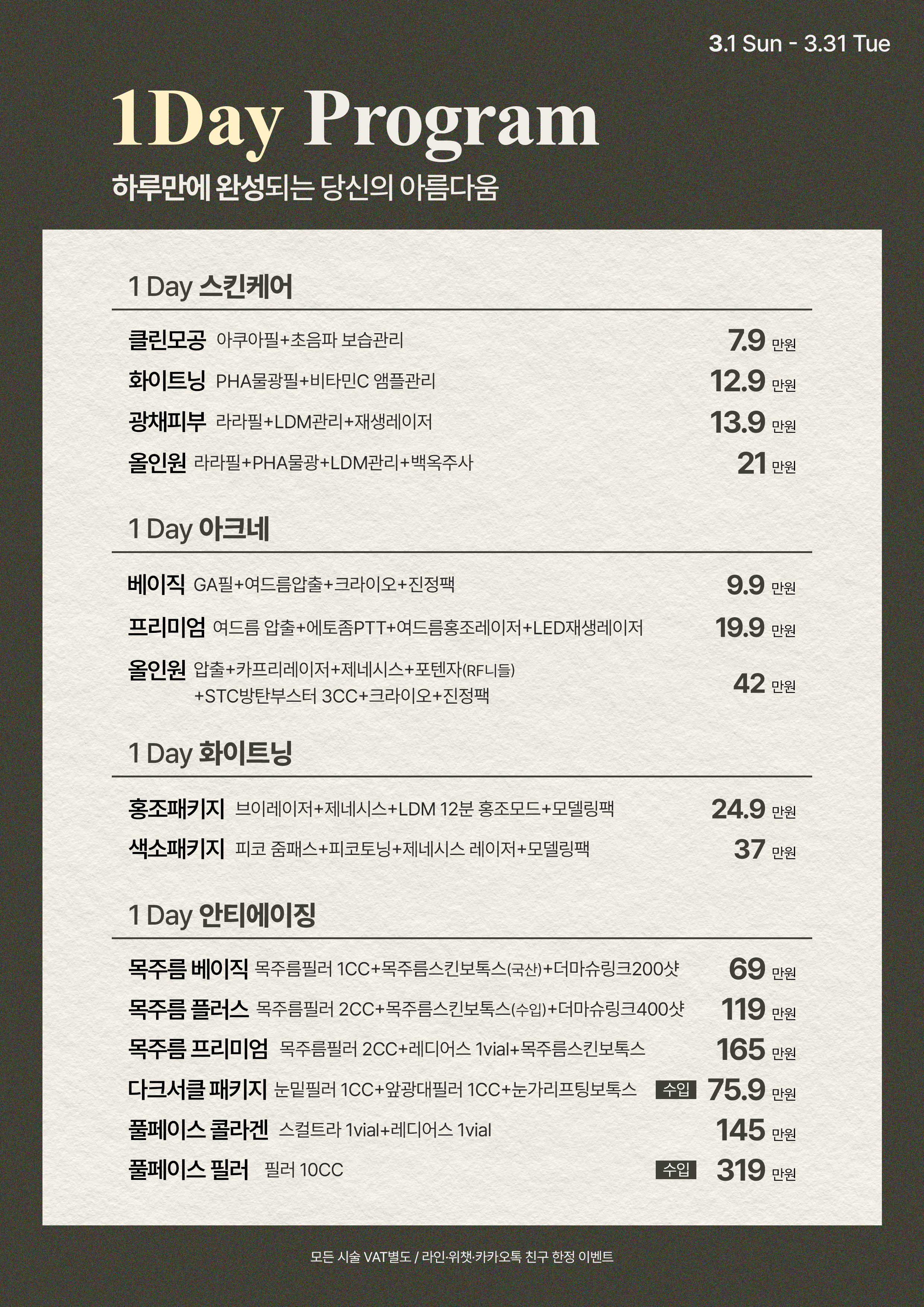 3.1 Sun - 3.31 Tue

1Day Program

하루만에 완성되는 당신의 아름다움

1 Day 스킨케어

클린모공 아쿠아필+초음파 보습관리 7.9 만원
화이트닝 PHA물광필+비타민C 앰플관리 12.9 만원
광채피부 라라필+LDM관리+재생레이저 13.9 만원
올인원 라라필+PHA물광+LDM관리+백옥주사 21 만원

1 Day 아크네

베이직 GA필+여드름압출+크라이오+진정팩 9.9 만원
프리미엄 여드름 압출+에토좀PTT+여드름홍조레이저+LED재생레이저 19.9 만원
올인원 압출+카프리레이저+제네시스+포텐자(RF니들) +STC방탄부스터 3CC+크라이오+진정팩 42 만원

1 Day 화이트닝

홍조패키지 브이레이저+제네시스+LDM 12분 홍조모드+모델링팩 24.9 만원
색소패키지 피코 줌패스+피코토닝+제네시스 레이저+모델링팩 37 만원

1 Day 안티에이징

목주름 베이직 목주름필러 1CC+목주름스킨보톡스(국산)+더마슈링크200샷 69 만원
목주름 플러스 목주름필러 2CC+목주름스킨보톡스(수입)+더마슈링크400샷 119 만원
목주름 프리미엄 목주름필러 2CC+레디어스 1vial+목주름스킨보톡스 165 만원
다크서클 패키지 눈밑필러 1CC+앞광대필러 1CC+눈가리프팅보톡스 수입 75.9 만원
풀페이스 콜라겐 스컬트라 1vial+레디어스 1vial 145 만원
풀페이스 필러 필러 10CC 수입 319 만원

모든 시술 VAT별도 / 라인·위챗·카카오톡 친구 한정 이벤트